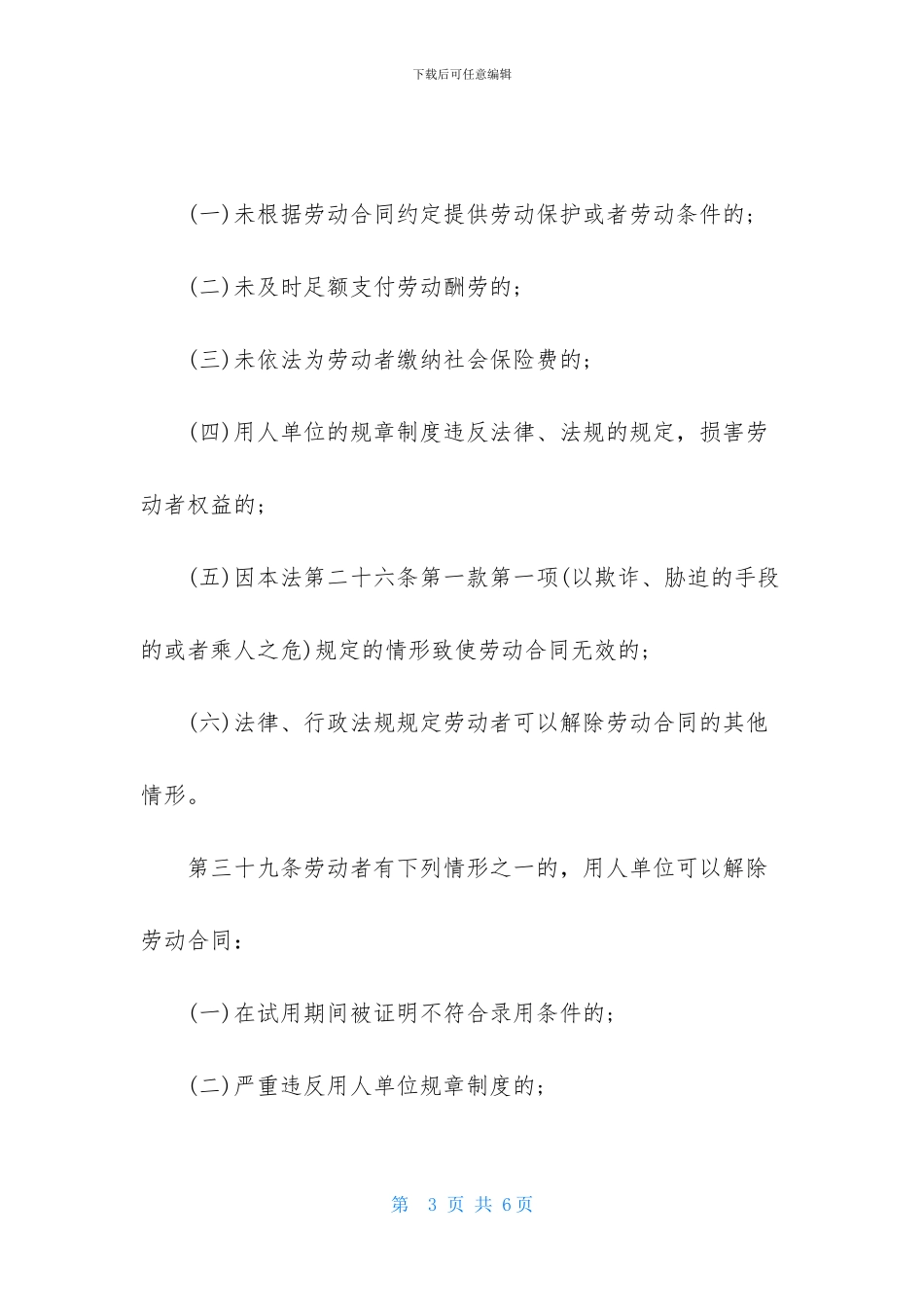 下载后可任意编辑

(一)未根据劳动合同约定提供劳动保护或者劳动条件的;

(二)未及时足额支付劳动酬劳的;

(三)未依法为劳动者缴纳社会保险费的;

(四)用人单位的规章制度违反法律、法规的规定，损害劳动者权益的;

(五)因本法第二十六条第一款第一项(以欺诈、胁迫的手段的或者乘人之危)规定的情形致使劳动合同无效的;

(六)法律、行政法规规定劳动者可以解除劳动合同的其他情形。

第三十九条劳动者有下列情形之一的，用人单位可以解除劳动合同：

(一)在试用期间被证明不符合录用条件的;

(二)严重违反用人单位规章制度的;

第 3 页 共 6页